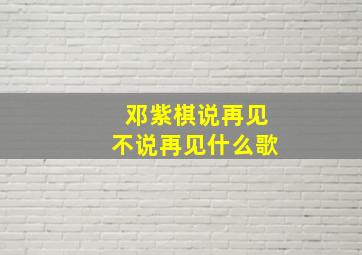 邓紫棋说再见
不说再见什么歌